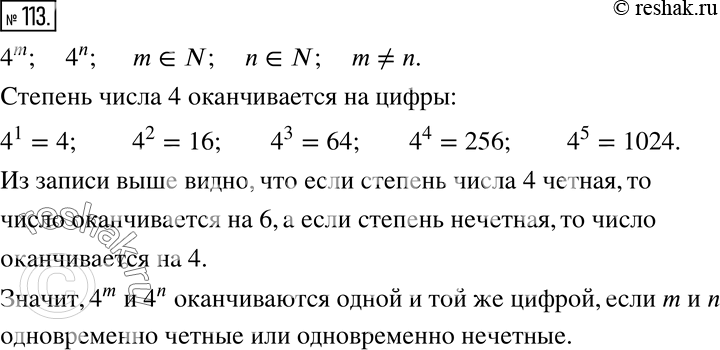 № 113.

© reshak.ru

$4^m$; $4^n$; $m \in N$; $n \in N$; $m \neq n$.

Степень числа 4 оканчивается на цифры:

$4^1 = 4$; $4^2 = 16$; $4^3 = 64$; $4^4 = 256$; $4^5 = 1024$.

Из записи выше видно, что если степень числа 4 четная, то число оканчивается на 6, а если степень нечетная, то число оканчивается на 4.

Значит, $4^m$ и $4^n$ оканчиваются одной и той же цифрой, если $m$ и $n$ одновременно четные или одновременно нечетные.

reshak.ru